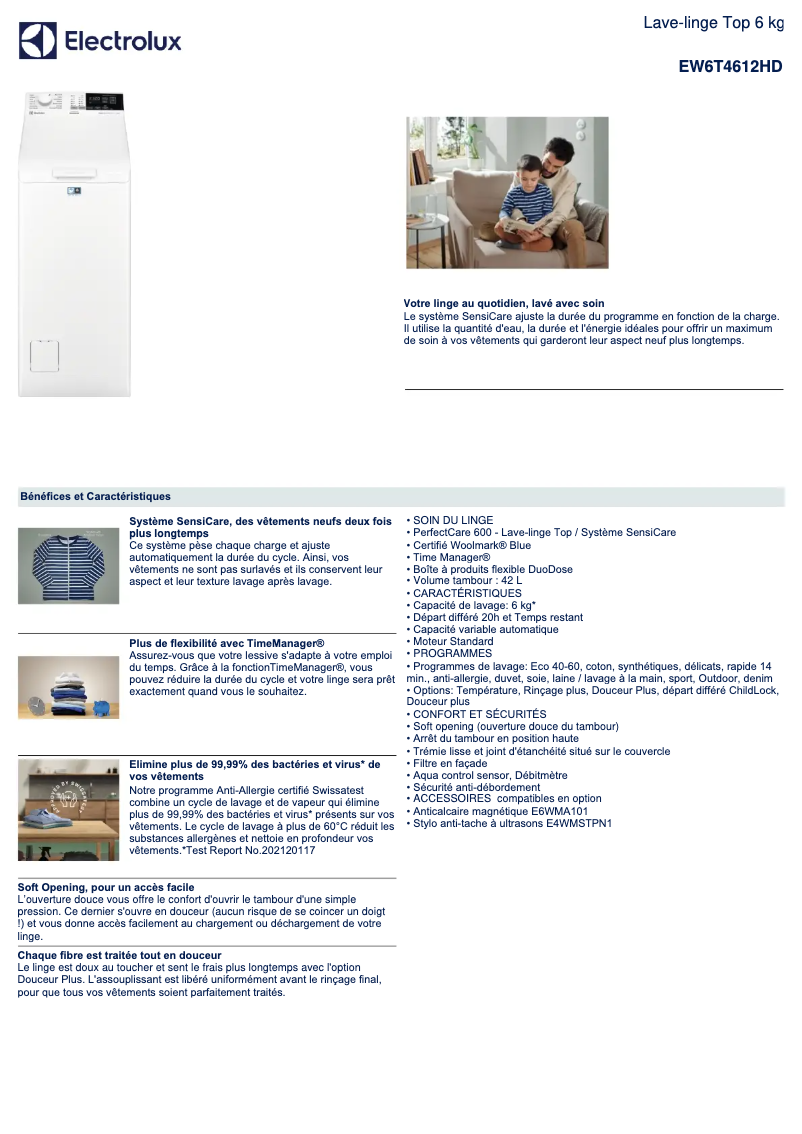 Electrolux

Lave-linge Top 6 kg

EW6T4612HD

Votre linge au quotidien, lavé avec soin
Le système SensiCare ajuste la durée du programme en fonction de la charge. Il utilise la quantité d'eau, la durée et l'énergie idéales pour offrir un maximum de soin à vos vêtements qui garderont leur aspect neuf plus longtemps.

Bénéfices et Caractéristiques

Système SensiCare, des vêtements neufs deux fois plus longtemps
Ce système pèse chaque charge et ajuste automatiquement la durée du cycle. Ainsi, vos vêtements ne sont pas surlavés et ils conservent leur aspect et leur texture lavage après lavage.

Plus de flexibilité avec TimeManager®
Assurez-vous que votre lessive s'adapte à votre emploi du temps. Grâce à la fonctionTimeManager®, vous pouvez réduire la durée du cycle et votre linge sera prêt exactement quand vous le souhaitez.

Elimine plus de 99,99% des bactéries et virus* de vos vêtements
Notre programme Anti-Allergie certifié Swissatest combine un cycle de lavage et de vapeur qui élimine plus de 99,99% des bactéries et virus* présents sur vos vêtements. Le cycle de lavage à plus de 60°C réduit les substances allergènes et nettoie en profondeur vos vêtements.*Test Report No.202120117

Soft Opening, pour un accès facile
L'ouverture douce vous offre le confort d'ouvrir le tambour d'une simple pression. Ce dernier s'ouvre en douceur (aucun risque de se coincer un doigt !) et vous donne accès facilement au chargement ou déchargement de votre linge.

Chaque fibre est traitée tout en douceur
Le linge est doux au toucher et sent le frais plus longtemps avec l'option Douceur Plus. L'assouplissant est libéré uniformément avant le rinçage final, pour que tous vos vêtements soient parfaitement traités.

• SOIN DU LINGE
• PerfectCare 600 - Lave-linge Top / Système SensiCare
• Certifié Woolmark® Blue
• Time Manager®
• Boîte à produits flexible DuoDose
• Volume tambour : 42 L
• CARACTÉRISTIQUES
• Capacité de lavage: 6 kg*
• Départ différé 20h et Temps restant
• Capacité variable automatique
• Moteur Standard
• PROGRAMMES
• Programmes de lavage: Eco 40-60, coton, synthétiques, délicats, rapide 14 min., anti-allergie, duvet, soie, laine / lavage à la main, sport, Outdoor, denim
• Options: Température, Rinçage plus, Douceur Plus, départ différé ChildLock, Douceur plus
• CONFORT ET SÉCURITÉS
• Soft opening (ouverture douce du tambour)
• Arrêt du tambour en position haute
• Trémie lisse et joint d'étanchéité situé sur le couvercle
• Filtre en façade
• Aqua control sensor, Débitmètre
• Sécurité anti-débordement
• ACCESSOIRES compatibles en option
• Anticalcaire magnétique E6WMA101
• Stylo anti-tache à ultrasons E4WMSTPN1